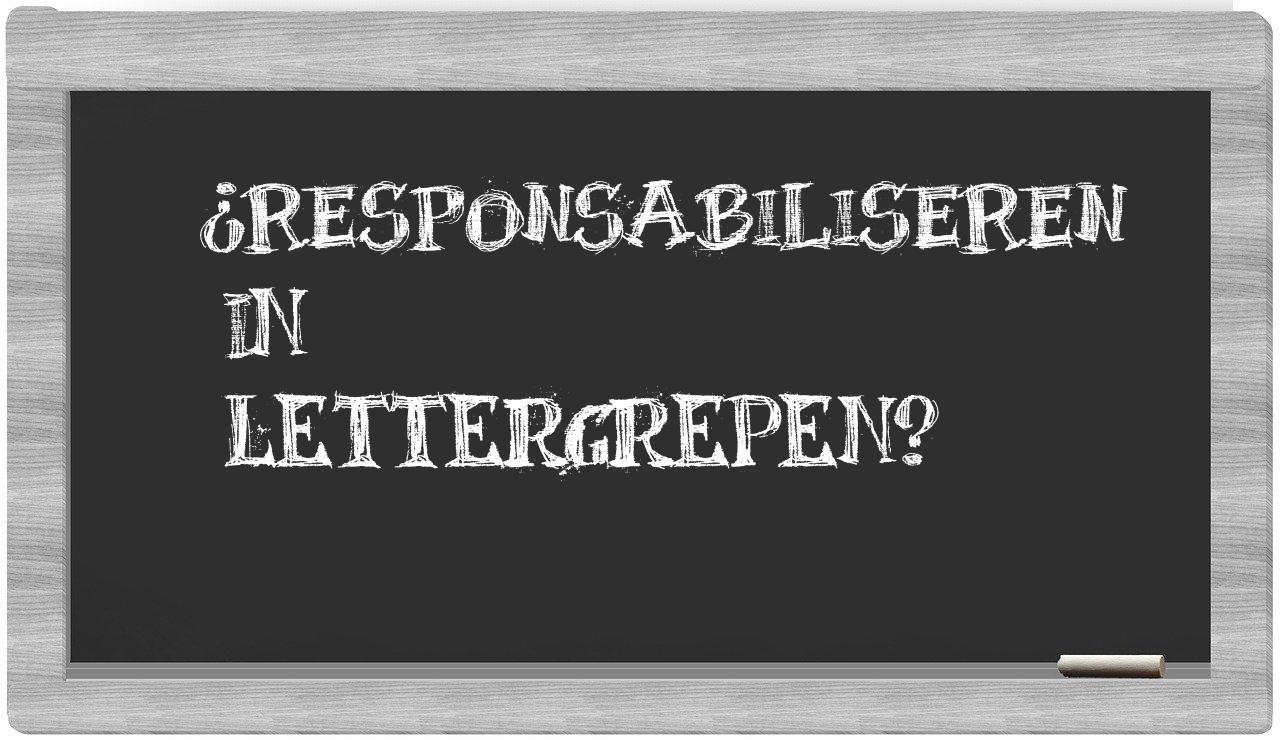 ¿RESPONSABILISEREN IN LETTERGREPEN?